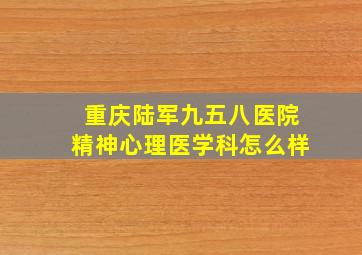 重庆陆军九五八医院
精神心理医学科怎么样